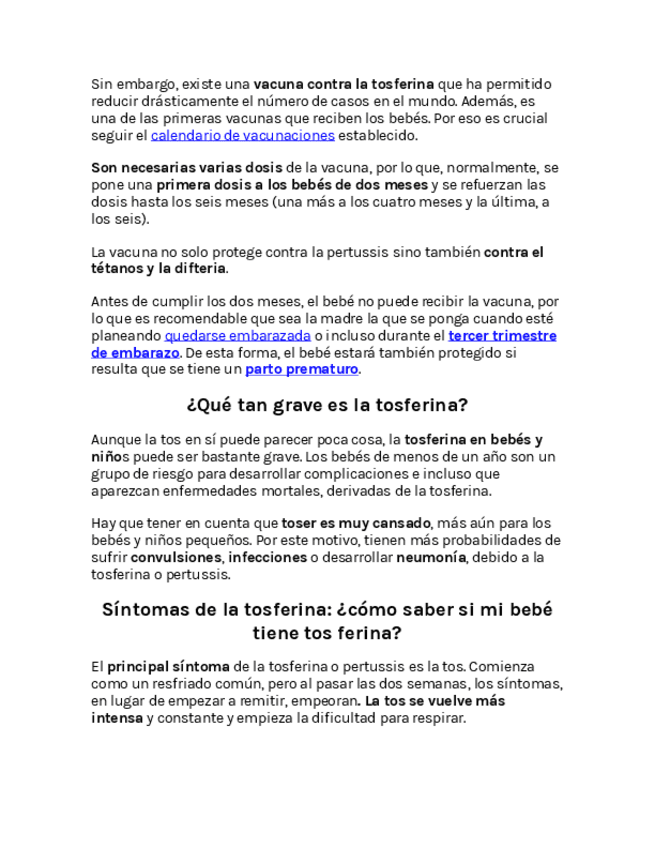 Sin embargo, existe una vacuna contra la tosferina que ha permitido reducir drásticamente el número de casos en el mundo. Además, es una de las primeras vacunas que reciben los bebés. Por eso es crucial seguir el calendario de vacunaciones establecido.

Son necesarias varias dosis de la vacuna, por lo que, normalmente, se pone una primera dosis a los bebés de dos meses y se refuerzan las dosis hasta los seis meses (una más a los cuatro meses y la última, a los seis).

La vacuna no solo protege contra la pertussis sino también contra el tétanos y la difteria.

Antes de cumplir los dos meses, el bebé no puede recibir la vacuna, por lo que es recomendable que sea la madre la que se ponga cuando esté planeando quedarse embarazada o incluso durante el tercer trimestre de embarazo. De esta forma, el bebé estará también protegido si resulta que se tiene un parto prematuro.

¿Qué tan grave es la tosferina?

Aunque la tos en sí puede parecer poca cosa, la tosferina en bebés y niños puede ser bastante grave. Los bebés de menos de un año son un grupo de riesgo para desarrollar complicaciones e incluso que aparezcan enfermedades mortales, derivadas de la tosferina.

Hay que tener en cuenta que toser es muy cansado, más aún para los bebés y niños pequeños. Por este motivo, tienen más probabilidades de sufrir convulsiones, infecciones o desarrollar neumonía, debido a la tosferina o pertussis.

Síntomas de la tosferina: ¿cómo saber si mi bebé tiene tos ferina?

El principal síntoma de la tosferina o pertussis es la tos. Comienza como un resfriado común, pero al pasar las dos semanas, los síntomas, en lugar de empezar a remitir, empeoran. La tos se vuelve más intensa y constante y empieza la dificultad para respirar.